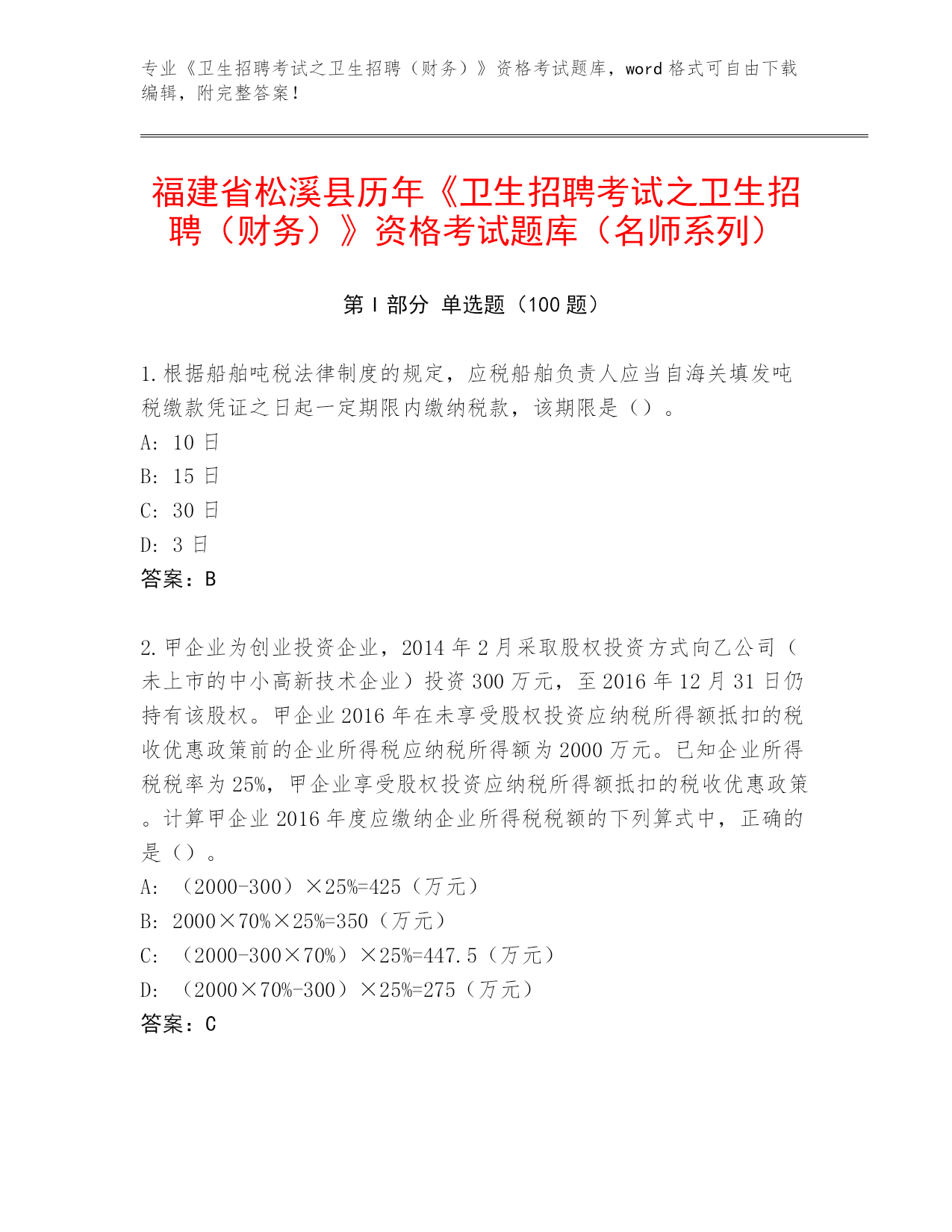 专业《卫生招聘考试之卫生招聘（财务）》资格考试题库，word 格式可自由下载编辑，附完整答案！

福建省松溪县历年《卫生招聘考试之卫生招聘（财务）》资格考试题库（名师系列）

第 I 部分 单选题（100 题）

1.根据船舶吨税法律制度的规定，应税船舶负责人应当自海关填发吨税缴款凭证之日起一定期限内缴纳税款，该期限是（）。
A: 10 日
B: 15 日
C: 30 日
D: 3 日
答案：B

2.甲企业为创业投资企业，2014 年 2 月采取股权投资方式向乙公司（未上市的中小高新技术企业）投资 300 万元，至 2016 年 12 月 31 日仍持有该股权。甲企业 2016 年在未享受股权投资应纳税所得额抵扣的税收优惠政策前的企业所得税应纳税所得额为 2000 万元。已知企业所得税税率为 25%，甲企业享受股权投资应纳税所得额抵扣的税收优惠政策。计算甲企业 2016 年度应缴纳企业所得税税额的下列算式中，正确的是（）。
A: （2000-300）×25%=425（万元）
B: 2000×70%×25%=350（万元）
C: （2000-300×70%）×25%=447.5（万元）
D: （2000×70%-300）×25%=275（万元）
答案：C